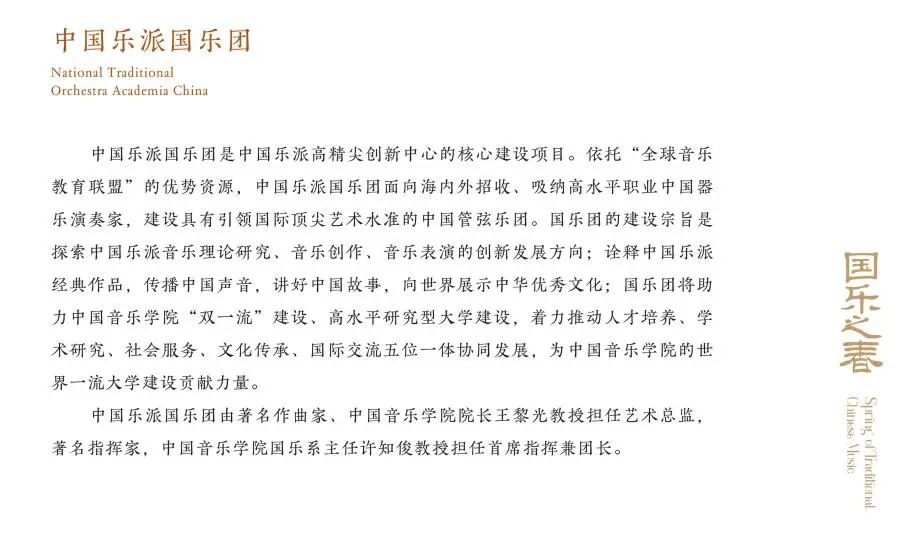 中国乐派国乐团

National Traditional Orchestra Academia China

中国乐派国乐团是中国乐派高精尖创新中心的核心建设项目。依托“全球音乐教育联盟”的优势资源，中国乐派国乐团面向海内外招收、吸纳高水平职业中国器乐演奏家，建设具有引领国际顶尖艺术水准的中国管弦乐团。国乐团的建设宗旨是探索中国乐派音乐理论研究、音乐创作、音乐表演的创新发展方向；诠释中国乐派经典作品，传播中国声音，讲好中国故事，向世界展示中华优秀文化；国乐团将助力中国音乐学院“双一流”建设、高水平研究型大学建设，着力推动人才培养、学术研究、社会服务、文化传承、国际交流五位一体协同发展，为中国音乐学院的世界一流大学建设贡献力量。

中国乐派国乐团由著名作曲家、中国音乐学院院长王黎光教授担任艺术总监，著名指挥家，中国音乐学院国乐系主任许知俊教授担任首席指挥兼团长。

国乐之春

Spring of Traditional Chinese Music